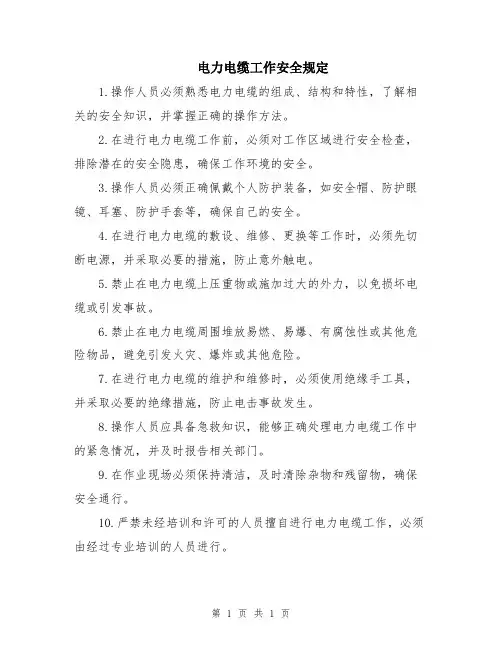 电力电缆工作安全规定

1.操作人员必须熟悉电力电缆的组成、结构和特性，了解相关的安全知识，并掌握正确的操作方法。

2.在进行电力电缆工作前，必须对工作区域进行安全检查，排除潜在的安全隐患，确保工作环境的安全。

3.操作人员必须正确佩戴个人防护装备，如安全帽、防护眼镜、耳塞、防护手套等，确保自己的安全。

4.在进行电力电缆的敷设、维修、更换等工作时，必须先切断电源，并采取必要的措施，防止意外触电。

5.禁止在电力电缆上压重物或施加过大的外力，以免损坏电缆或引发事故。

6.禁止在电力电缆周围堆放易燃、易爆、有腐蚀性或其他危险物品，避免引发火灾、爆炸或其他危险。

7.在进行电力电缆的维护和维修时，必须使用绝缘手工具，并采取必要的绝缘措施，防止电击事故发生。

8.操作人员应具备急救知识，能够正确处理电力电缆工作中的紧急情况，并及时报告相关部门。

9.在作业现场必须保持清洁，及时清除杂物和残留物，确保安全通行。

10.严禁未经培训和许可的人员擅自进行电力电缆工作，必须由经过专业培训的人员进行。

第 1 页 共 1 页